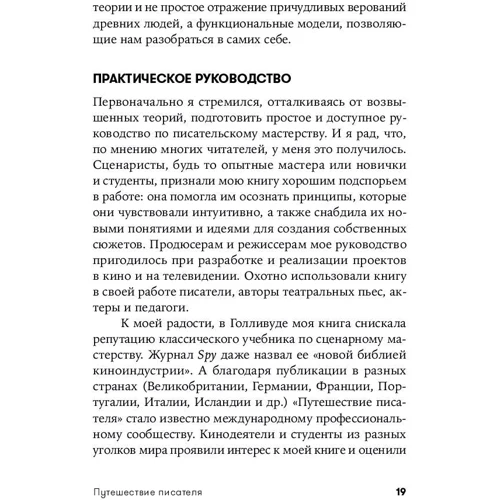 теории и не простое отражение причудливых верований древних людей, а функциональные модели, позволяющие нам разобраться в самих себе.

ПРАКТИЧЕСКОЕ РУКОВОДСТВО

Первоначально я стремился, отталкиваясь от возвышенных теорий, подготовить простое и доступное руководство по писательскому мастерству. И я рад, что, по мнению многих читателей, у меня это получилось. Сценаристы, будь то опытные мастера или новички и студенты, признали мою книгу хорошим подспорьем в работе: она помогла им осознать принципы, которые они чувствовали интуитивно, а также снабдила их новыми понятиями и идеями для создания собственных сюжетов. Продюсерам и режиссерам мое руководство пригодилось при разработке и реализации проектов в кино и на телевидении. Охотно использовали книгу в своей работе писатели, авторы театральных пьес, актеры и педагоги.

К моей радости, в Голливуде моя книга снискала репутацию классического учебника по сценарному мастерству. Журнал Spy даже назвал ее «новой библией киноиндустрии». А благодаря публикации в разных странах (Великобритании, Германии, Франции, Португалии, Италии, Исландии и др.) «Путешествие писателя» стало известно международному профессиональному сообществу. Кинодеятели и студенты из разных уголков мира проявили интерес к моей книге и оценили

Путешествие писателя 19